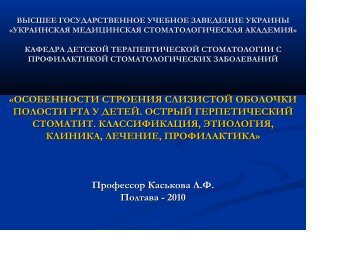 ВЫСШЕЕ ГОСУДАРСТВЕННОЕ УЧЕБНОЕ ЗАВЕДЕНИЕ УКРАИНЫ «УКРАИНСКАЯ МЕДИЦИНСКАЯ СТОМАТОЛОГИЧЕСКАЯ АКАДЕМИЯ»

КАФЕДРА ДЕТСКОЙ ТЕРАПЕВТИЧЕСКОЙ СТОМАТОЛОГИИ С ПРОФИЛАКТИКОЙ СТОМАТОЛОГИЧЕСКИХ ЗАБОЛЕВАНИЙ

«ОСОБЕННОСТИ СТРОЕНИЯ СЛИЗИСТОЙ ОБОЛОЧКИ ПОЛОСТИ РТА У ДЕТЕЙ. ОСТРЫЙ ГЕРПЕТИЧЕСКИЙ СТОМАТИТ. КЛАССИФИКАЦИЯ, ЭТИОЛОГИЯ, КЛИНИКА, ЛЕЧЕНИЕ, ПРОФИЛАКТИКА»

Профессор Каськова Л.Ф.
Полтава - 2010